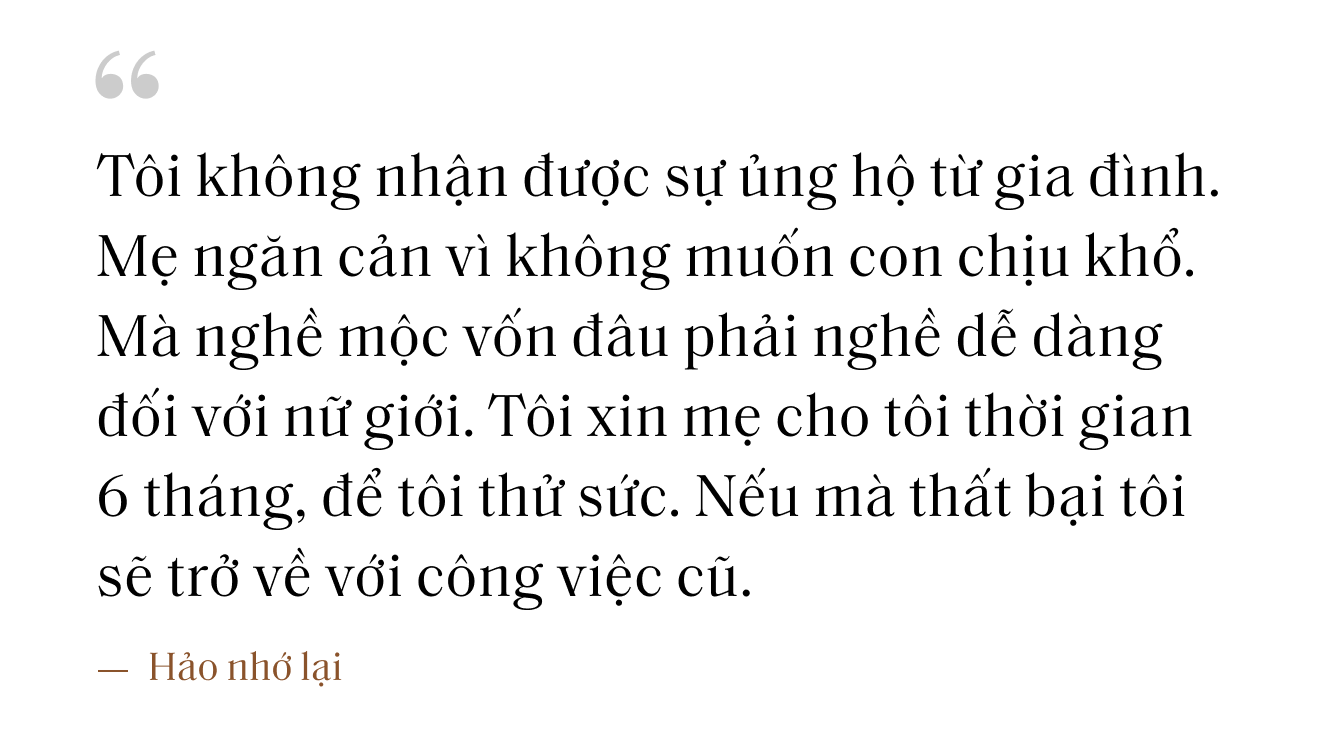 “

Tôi không nhận được sự ủng hộ từ gia đình. Mẹ ngăn cản vì không muốn con chịu khổ. Mà nghề mộc vốn đâu phải nghề dễ dàng đối với nữ giới. Tôi xin mẹ cho tôi thời gian 6 tháng, để tôi thử sức. Nếu mà thất bại tôi sẽ trở về với công việc cũ.

— Hảo nhớ lại